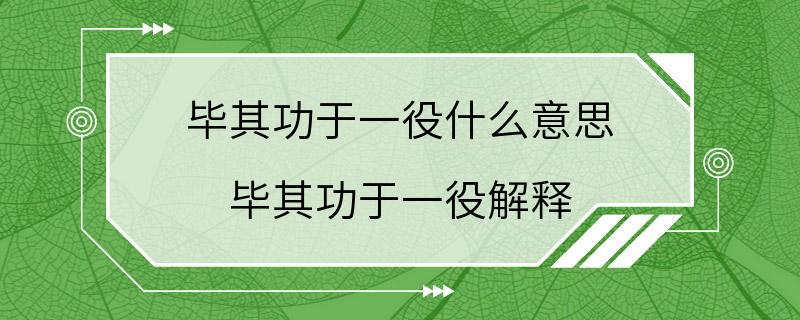 毕其功于一役什么意思

毕其功于一役解释